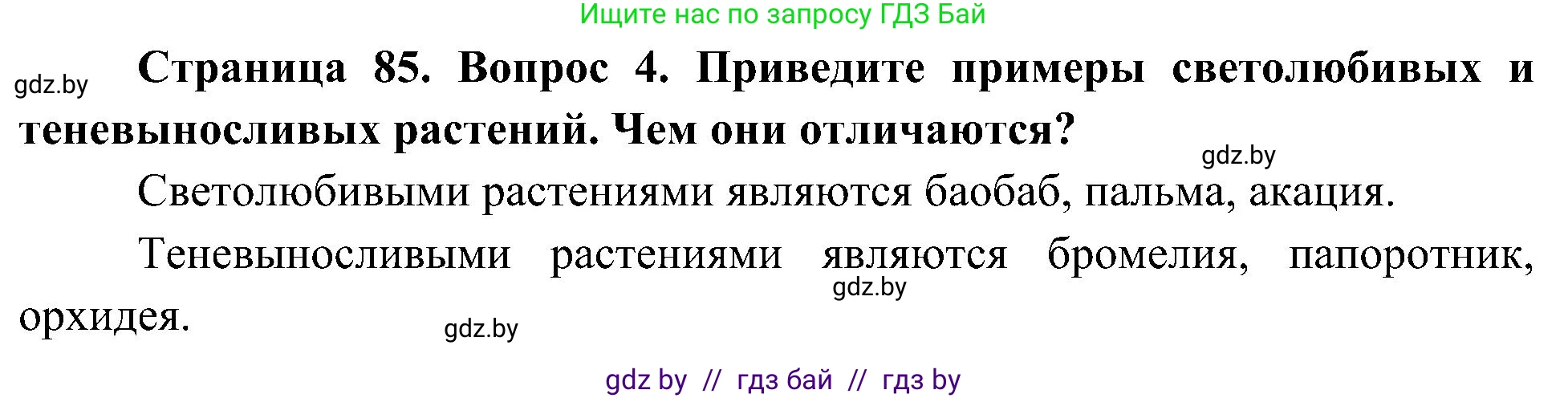 Ищите нас по запросу ГДЗ Бай

gdz.by

Страница 85. Вопрос 4. Приведите примеры светолюбивых и теневыносливых растений. Чем они отличаются?

gdz.by

Светолюбивыми растениями являются баобаб, пальма, акация.

Теневыносливыми растениями являются бромелия, папоротник, орхидея.

gdz.by

gdz.by

gdz by // гдз бай // гдз by